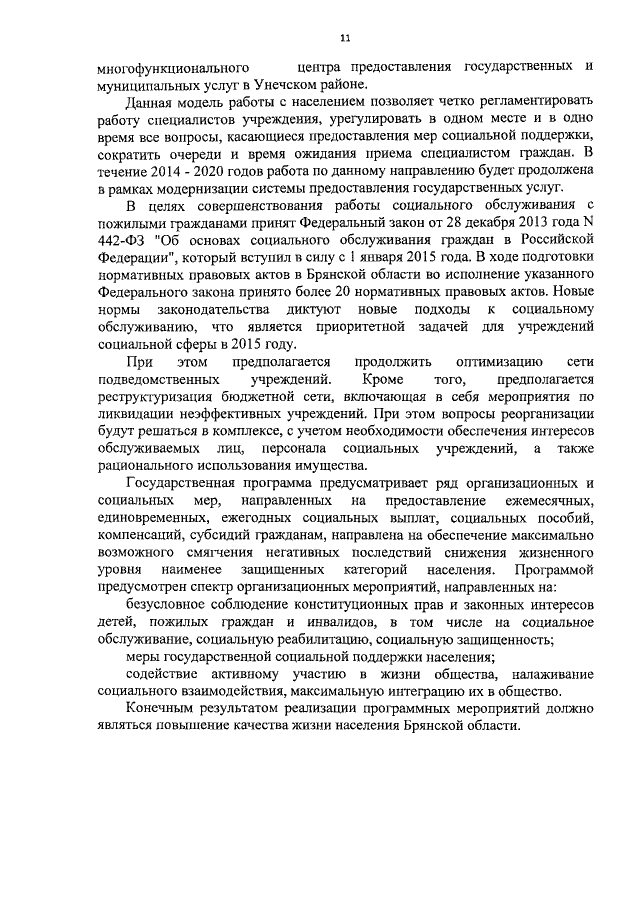 11

многофункционального центра предоставления государственных и муниципальных услуг в Унечском районе.

Данная модель работы с населением позволяет четко регламентировать работу специалистов учреждения, урегулировать в одном месте и в одно время все вопросы, касающиеся предоставления мер социальной поддержки, сократить очереди и время ожидания приема специалистом граждан. В течение 2014 - 2020 годов работа по данному направлению будет продолжена в рамках модернизации системы предоставления государственных услуг.

В целях совершенствования работы социального обслуживания с пожилыми гражданами принят Федеральный закон от 28 декабря 2013 года N 442-ФЗ "Об основах социального обслуживания граждан в Российской Федерации", который вступил в силу с 1 января 2015 года. В ходе подготовки нормативных правовых актов в Брянской области во исполнение указанного Федерального закона принято более 20 нормативных правовых актов. Новые нормы законодательства диктуют новые подходы к социальному обслуживанию, что является приоритетной задачей для учреждений социальной сферы в 2015 году.

При этом предполагается продолжить оптимизацию сети подведомственных учреждений. Кроме того, предполагается реструктуризация бюджетной сети, включающая в себя мероприятия по ликвидации неэффективных учреждений. При этом вопросы реорганизации будут решаться в комплексе, с учетом необходимости обеспечения интересов обслуживаемых лиц, персонала социальных учреждений, а также рационального использования имущества.

Государственная программа предусматривает ряд организационных и социальных мер, направленных на предоставление ежемесячных, единовременных, ежегодных социальных выплат, социальных пособий, компенсаций, субсидий гражданам, направлена на обеспечение максимально возможного смягчения негативных последствий снижения жизненного уровня наименее защищенных категорий населения. Программой предусмотрен спектр организационных мероприятий, направленных на:

безусловное соблюдение конституционных прав и законных интересов детей, пожилых граждан и инвалидов, в том числе на социальное обслуживание, социальную реабилитацию, социальную защищенность;

меры государственной социальной поддержки населения;

содействие активному участию в жизни общества, налаживание социального взаимодействия, максимальную интеграцию их в общество.

Конечным результатом реализации программных мероприятий должно являться повышение качества жизни населения Брянской области.